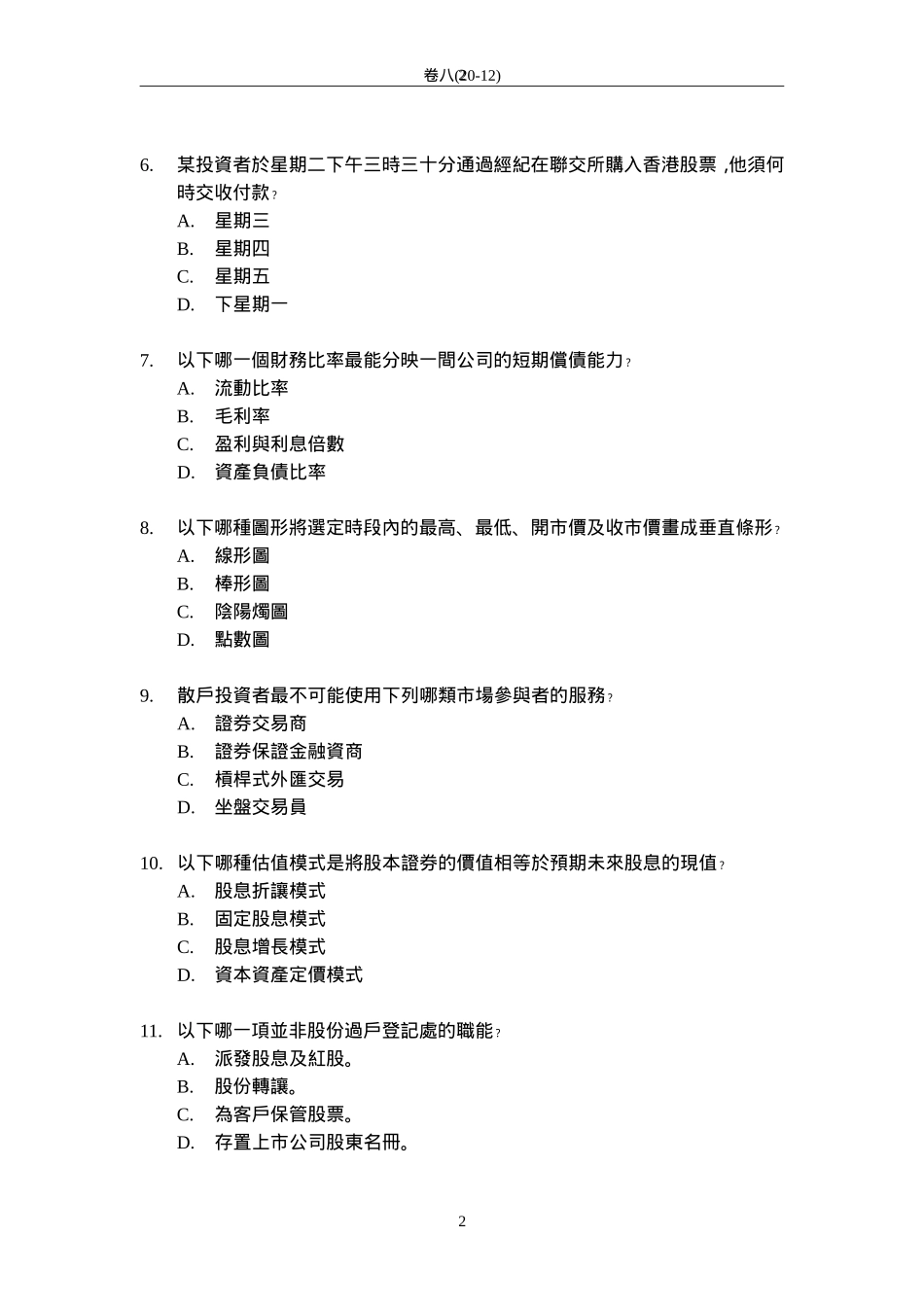 卷八(20-12)

6. 某投資者於星期二下午三時三十分通過經紀在聯交所購入香港股票，他須何時交收付款？
A. 星期三
B. 星期四
C. 星期五
D. 下星期一

7. 以下哪一個財務比率最能分映一間公司的短期償債能力？
A. 流動比率
B. 毛利率
C. 盈利與利息倍數
D. 資產負債比率

8. 以下哪種圖形將選定時段內的最高、最低、開市價及收市價畫成垂直條形？
A. 線形圖
B. 棒形圖
C. 陰陽燭圖
D. 點數圖

9. 散戶投資者最不可能使用下列哪類市場參與者的服務？
A. 證券交易商
B. 證券保證金融資商
C. 槓桿式外匯交易
D. 坐盤交易員

10. 以下哪種估值模式是將股本證券的價值相等於預期未來股息的現值？
A. 股息折讓模式
B. 固定股息模式
C. 股息增長模式
D. 資本資產定價模式

11. 以下哪一項並非股份過戶登記處的職能？
A. 派發股息及紅股。
B. 股份轉讓。
C. 為客戶保管股票。
D. 存置上市公司股東名冊。

2